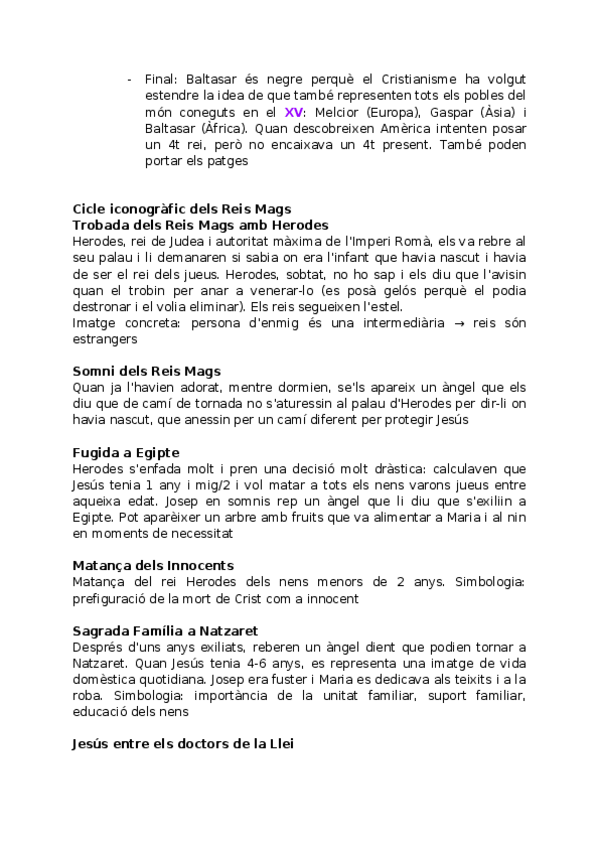 - Final: Baltasar és negre perquè el Cristianisme ha volgut estendre la idea de que també representen tots els pobles del món coneguts en el XV: Melcior (Europa), Gaspar (Àsia) i Baltasar (Àfrica). Quan descobreixen Amèrica intenten posar un 4t rei, però no encaixava un 4t present. També poden portar els patges

Cicle iconogràfic dels Reis Mags
Trobada dels Reis Mags amb Herodes
Herodes, rei de Judea i autoritat màxima de l'Imperi Romà, els va rebre al seu palau i li demanaren si sabia on era l'infant que havia nascut i havia de ser el rei dels jueus. Herodes, sobtat, no ho sap i els diu que l'avisin quan el trobin per anar a venerar-lo (es posà gelós perquè el podia destronar i el volia eliminar). Els reis segueixen l'estel.
Imatge concreta: persona d'enmig és una intermediària → reis són estrangers

Somni dels Reis Mags
Quan ja l'havien adorat, mentre dormien, se'ls apareix un àngel que els diu que de camí de tornada no s'aturessin al palau d'Herodes per dir-li on havia nascut, que anessin per un camí diferent per protegir Jesús

Fugida a Egipte
Herodes s'enfada molt i pren una decisió molt dràstica: calculaven que Jesús tenia 1 any i mig/2 i vol matar a tots els nens varons jueus entre aqueixa edat. Josep en somnis rep un àngel que li diu que s'exiliin a Egipte. Pot aparèixer un arbre amb fruits que va alimentar a Maria i al nin en moments de necessitat

Matança dels Innocents
Matança del rei Herodes dels nens menors de 2 anys. Simbologia: prefiguració de la mort de Crist com a innocent

Sagrada Família a Natzaret
Després d'uns anys exiliats, reberen un àngel dient que podien tornar a Natzaret. Quan Jesús tenia 4-6 anys, es representa una imatge de vida domèstica quotidiana. Josep era fuster i Maria es dedicava als teixits i a la roba. Simbologia: importància de la unitat familiar, suport familiar, educació dels nens

Jesús entre els doctors de la Llei